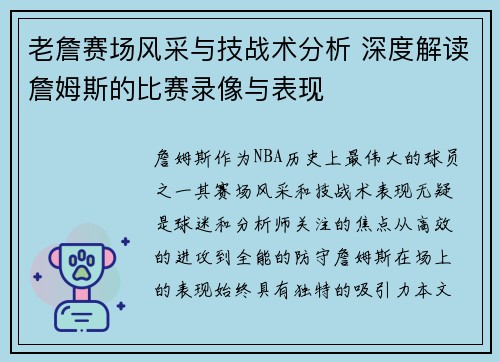 老詹赛场风采与技战术分析 深度解读詹姆斯的比赛录像与表现

詹姆斯作为NBA历史上最伟大的球员之一其赛场风采和技战术表现无疑是球迷和分析师关注的焦点从高效的进攻到全能的防守詹姆斯在场上的表现始终具有独特的吸引力本文